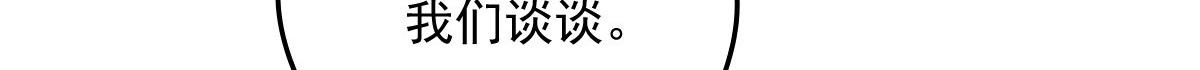 我们谈谈。